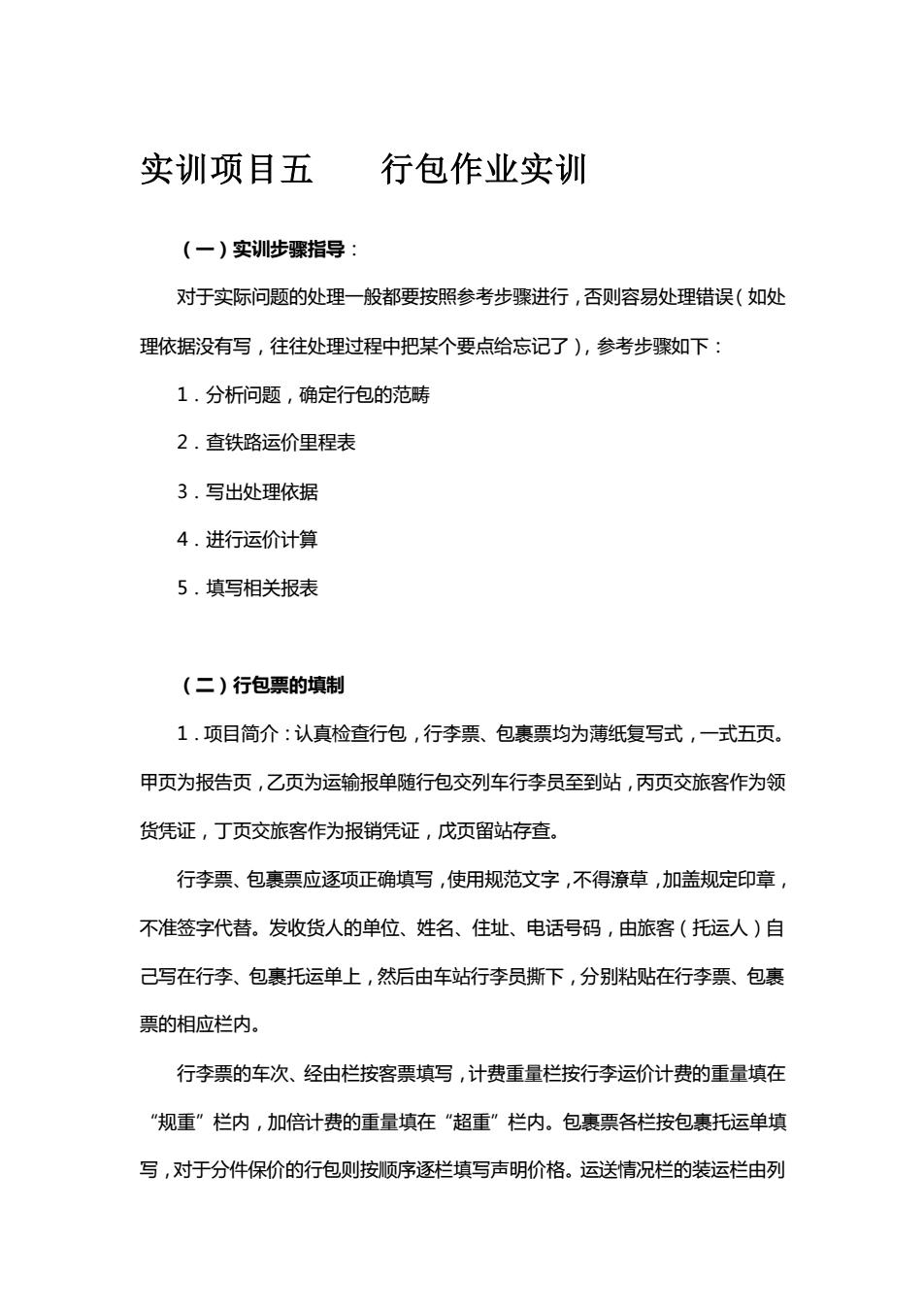 实训项目五　　行包作业实训

（一）实训步骤指导：

对于实际问题的处理一般都要按照参考步骤进行，否则容易处理错误（如处理依据没有写，往往处理过程中把某个要点给忘记了），参考步骤如下：

1．分析问题，确定行包的范畴

2．查铁路运价里程表

3．写出处理依据

4．进行运价计算

5．填写相关报表

（二）行包票的填制

1．项目简介：认真检查行包，行李票、包裹票均为薄纸复写式，一式五页。甲页为报告页，乙页为运输报单随行包交列车行李员至到站，丙页交旅客作为领货凭证，丁页交旅客作为报销凭证，戊页留站存查。

行李票、包裹票应逐项正确填写，使用规范文字，不得潦草，加盖规定印章，不准签字代替。发收货人的单位、姓名、住址、电话号码，由旅客（托运人）自己写在行李、包裹托运单上，然后由车站行李员撕下，分别粘贴在行李票、包裹票的相应栏内。

行李票的车次、经由栏按客票填写，计费重量栏按行李运价计费的重量填在“规重”栏内，加倍计费的重量填在“超重”栏内。包裹票各栏按包裹托运单填写，对于分件保价的行包则按顺序逐栏填写声明价格。运送情况栏的装运栏由列